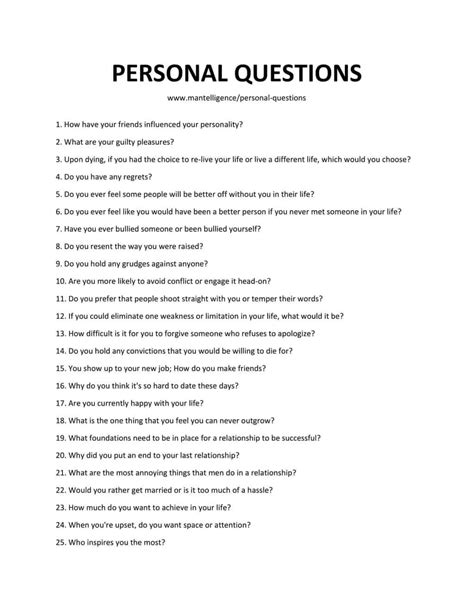 PERSONAL QUESTIONS

www.mantelligence/personal-questions

1. How have your friends influenced your personality?

2. What are your guilty pleasures?

3. Upon dying, if you had the choice to re-live your life or live a different life, which would you choose?

4. Do you have any regrets?

5. Do you ever feel some people will be better off without you in their life?

6. Do you ever feel like you would have been a better person if you never met someone in your life?

7. Have you ever bullied someone or been bullied yourself?

8. Do you resent the way you were raised?

9. Do you hold any grudges against anyone?

10. Are you more likely to avoid conflict or engage it head-on?

11. Do you prefer that people shoot straight with you or temper their words?

12. If you could eliminate one weakness or limitation in your life, what would it be?

13. How difficult is it for you to forgive someone who refuses to apologize?

14. Do you hold any convictions that you would be willing to die for?

15. You show up to your new job; How do you make friends?

16. Why do you think it's so hard to date these days?

17. Are you currently happy with your life?

18. What is the one thing that you feel you can never outgrow?

19. What foundations need to be in place for a relationship to be successful?

20. Why did you put an end to your last relationship?

21. What are the most annoying things that men do in a relationship?

22. Would you rather get married or is it too much of a hassle?

23. How much do you want to achieve in your life?

24. When you're upset, do you want space or attention?

25. Who inspires you the most?